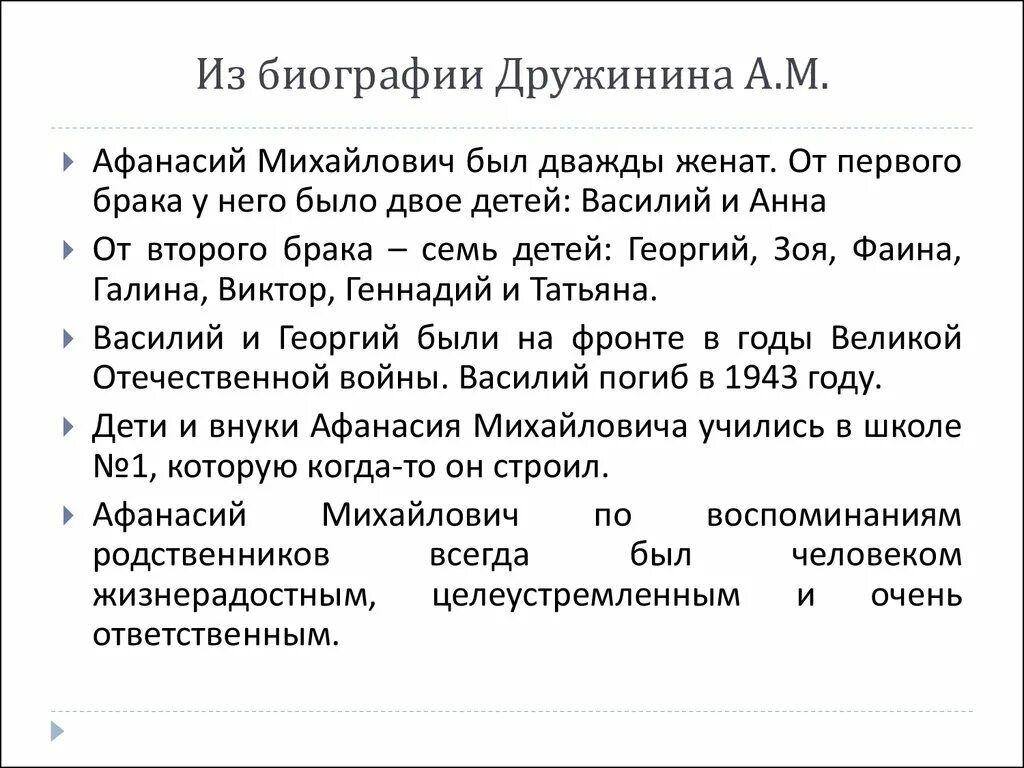 Из биографии Дружинина А.М.

Афанасий Михайлович был дважды женат. От первого брака у него было двое детей: Василий и Анна

От второго брака – семь детей: Георгий, Зоя, Фаина, Галина, Виктор, Геннадий и Татьяна.

Василий и Георгий были на фронте в годы Великой Отечественной войны. Василий погиб в 1943 году.

Дети и внуки Афанасия Михайловича учились в школе №1, которую когда-то он строил.

Афанасий Михайлович по воспоминаниям родственников всегда был человеком жизнерадостным, целеустремленным и очень ответственным.